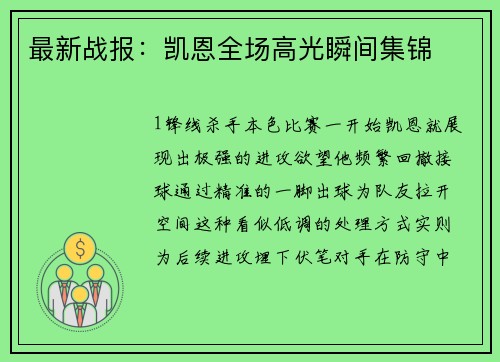 最新战报：凯恩全场高光瞬间集锦

1锋线杀手本色比赛一开始凯恩就展现出极强的进攻欲望他频繁回撤接球通过精准的一脚出球为队友拉开空间这种看似低调的处理方式实则为后续进攻埋下伏笔对手在防守中

$